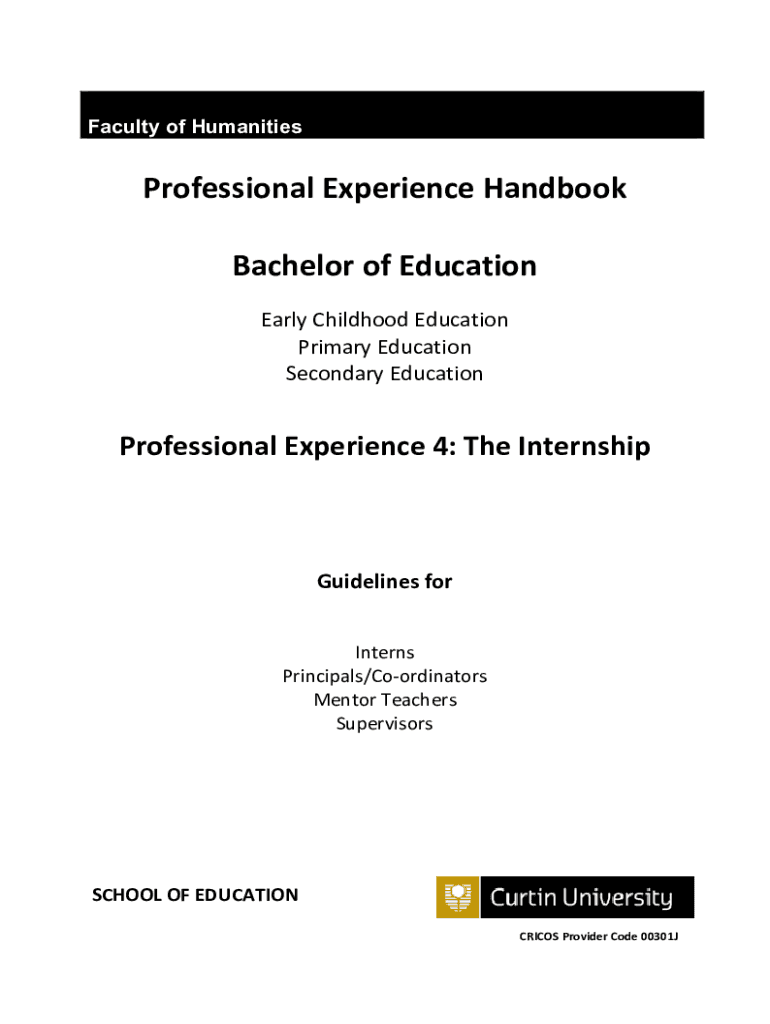 Faculty of Humanities

Professional Experience Handbook

Bachelor of Education

Early Childhood Education
Primary Education
Secondary Education

Professional Experience 4: The Internship

Guidelines for

Interns
Principals/Co-ordinators
Mentor Teachers
Supervisors

SCHOOL OF EDUCATION

Curtin University

CRICOS Provider Code 00301J